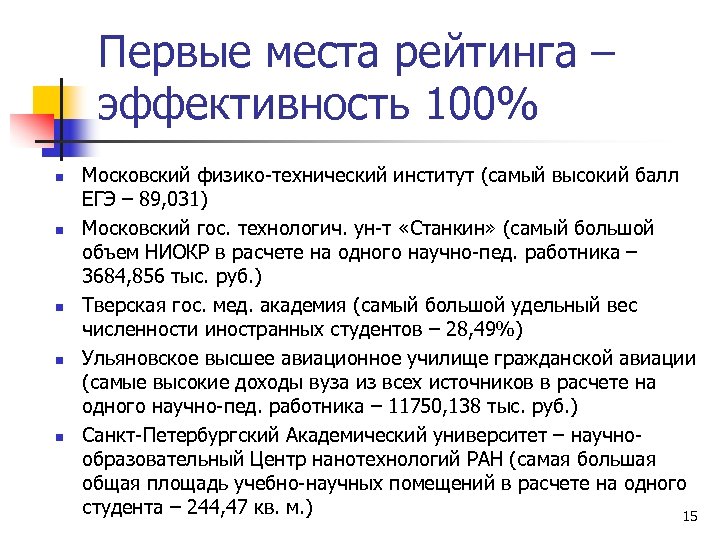 Первые места рейтинга – эффективность 100%

- Московский физико-технический институт (самый высокий балл ЕГЭ – 89,031)
- Московский гос. технологич. ун-т «Станкин» (самый большой объем НИОКР в расчете на одного научно-пед. работника – 3684,856 тыс. руб.)
- Тверская гос. мед. академия (самый большой удельный вес численности иностранных студентов – 28,49%)
- Ульяновское высшее авиационное училище гражданской авиации (самые высокие доходы вуза из всех источников в расчете на одного научно-пед. работника – 11750,138 тыс. руб.)
- Санкт-Петербургский Академический университет – научно-образовательный Центр нанотехнологий РАН (самая большая общая площадь учебно-научных помещений в расчете на одного студента – 244,47 кв. м.)

15